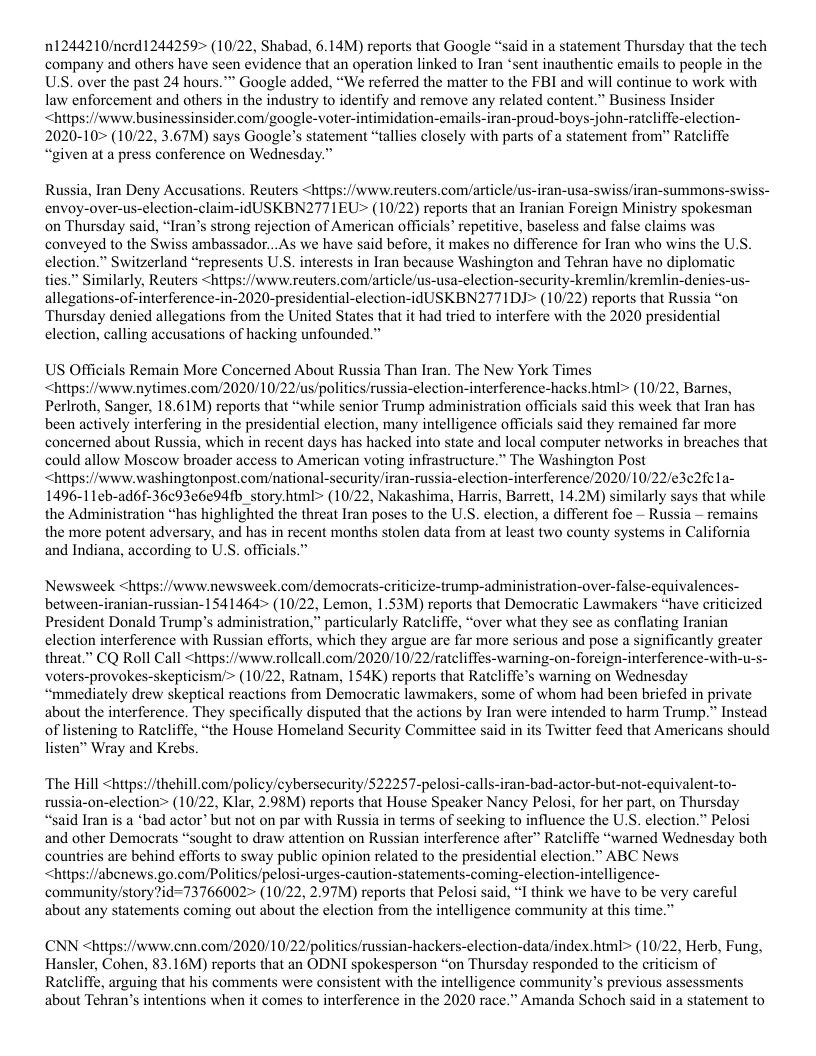 n1244210/ncrd1244259> (10/22, Shabad, 6.14M) reports that Google “said in a statement Thursday that the tech company and others have seen evidence that an operation linked to Iran ‘sent inauthentic emails to people in the U.S. over the past 24 hours.’” Google added, “We referred the matter to the FBI and will continue to work with law enforcement and others in the industry to identify and remove any related content.” Business Insider <https://www.businessinsider.com/google-voter-intimidation-emails-iran-proud-boys-john-ratcliffe-election-2020-10> (10/22, 3.67M) says Google’s statement “tallies closely with parts of a statement from” Ratcliffe “given at a press conference on Wednesday.”

Russia, Iran Deny Accusations. Reuters <https://www.reuters.com/article/us-iran-usa-swiss/iran-summons-swiss-envoy-over-us-election-claim-idUSKBN2771EU> (10/22) reports that an Iranian Foreign Ministry spokesman on Thursday said, “Iran’s strong rejection of American officials’ repetitive, baseless and false claims was conveyed to the Swiss ambassador...As we have said before, it makes no difference for Iran who wins the U.S. election.” Switzerland “represents U.S. interests in Iran because Washington and Tehran have no diplomatic ties.” Similarly, Reuters <https://www.reuters.com/article/us-usa-election-security-kremlin/kremlin-denies-us-allegations-of-interference-in-2020-presidential-election-idUSKBN2771DJ> (10/22) reports that Russia “on Thursday denied allegations from the United States that it had tried to interfere with the 2020 presidential election, calling accusations of hacking unfounded.”

US Officials Remain More Concerned About Russia Than Iran. The New York Times <https://www.nytimes.com/2020/10/22/us/politics/russia-election-interference-hacks.html> (10/22, Barnes, Perlroth, Sanger, 18.61M) reports that “while senior Trump administration officials said this week that Iran has been actively interfering in the presidential election, many intelligence officials said they remained far more concerned about Russia, which in recent days has hacked into state and local computer networks in breaches that could allow Moscow broader access to American voting infrastructure.” The Washington Post <https://www.washingtonpost.com/national-security/iran-russia-election-interference/2020/10/22/e3c2fc1a-1496-11eb-ad6f-36c93e6e94fb_story.html> (10/22, Nakashima, Harris, Barrett, 14.2M) similarly says that while the Administration “has highlighted the threat Iran poses to the U.S. election, a different foe – Russia – remains the more potent adversary, and has in recent months stolen data from at least two county systems in California and Indiana, according to U.S. officials.”

Newsweek <https://www.newsweek.com/democrats-criticize-trump-administration-over-false-equivalences-between-iranian-russian-1541464> (10/22, Lemon, 1.53M) reports that Democratic Lawmakers “have criticized President Donald Trump’s administration,” particularly Ratcliffe, “over what they see as conflating Iranian election interference with Russian efforts, which they argue are far more serious and pose a significantly greater threat.” CQ Roll Call <https://www.rollcall.com/2020/10/22/ratcliffes-warning-on-foreign-interference-with-u-s-voters-provokes-skepticism/> (10/22, Ratnam, 154K) reports that Ratcliffe’s warning on Wednesday “mmediately drew skeptical reactions from Democratic lawmakers, some of whom had been briefed in private about the interference. They specifically disputed that the actions by Iran were intended to harm Trump.” Instead of listening to Ratcliffe, “the House Homeland Security Committee said in its Twitter feed that Americans should listen” Wray and Krebs.

The Hill <https://thehill.com/policy/cybersecurity/522257-pelosi-calls-iran-bad-actor-but-not-equivalent-to-russia-on-election> (10/22, Klar, 2.98M) reports that House Speaker Nancy Pelosi, for her part, on Thursday “said Iran is a ‘bad actor’ but not on par with Russia in terms of seeking to influence the U.S. election.” Pelosi and other Democrats “sought to draw attention on Russian interference after” Ratcliffe “warned Wednesday both countries are behind efforts to sway public opinion related to the presidential election.” ABC News <https://abcnews.go.com/Politics/pelosi-urges-caution-statements-coming-election-intelligence-community/story?id=73766002> (10/22, 2.97M) reports that Pelosi said, “I think we have to be very careful about any statements coming out about the election from the intelligence community at this time.”

CNN <https://www.cnn.com/2020/10/22/politics/russian-hackers-election-data/index.html> (10/22, Herb, Fung, Hansler, Cohen, 83.16M) reports that an ODNI spokesperson “on Thursday responded to the criticism of Ratcliffe, arguing that his comments were consistent with the intelligence community’s previous assessments about Tehran’s intentions when it comes to interference in the 2020 race.” Amanda Schoch said in a statement to